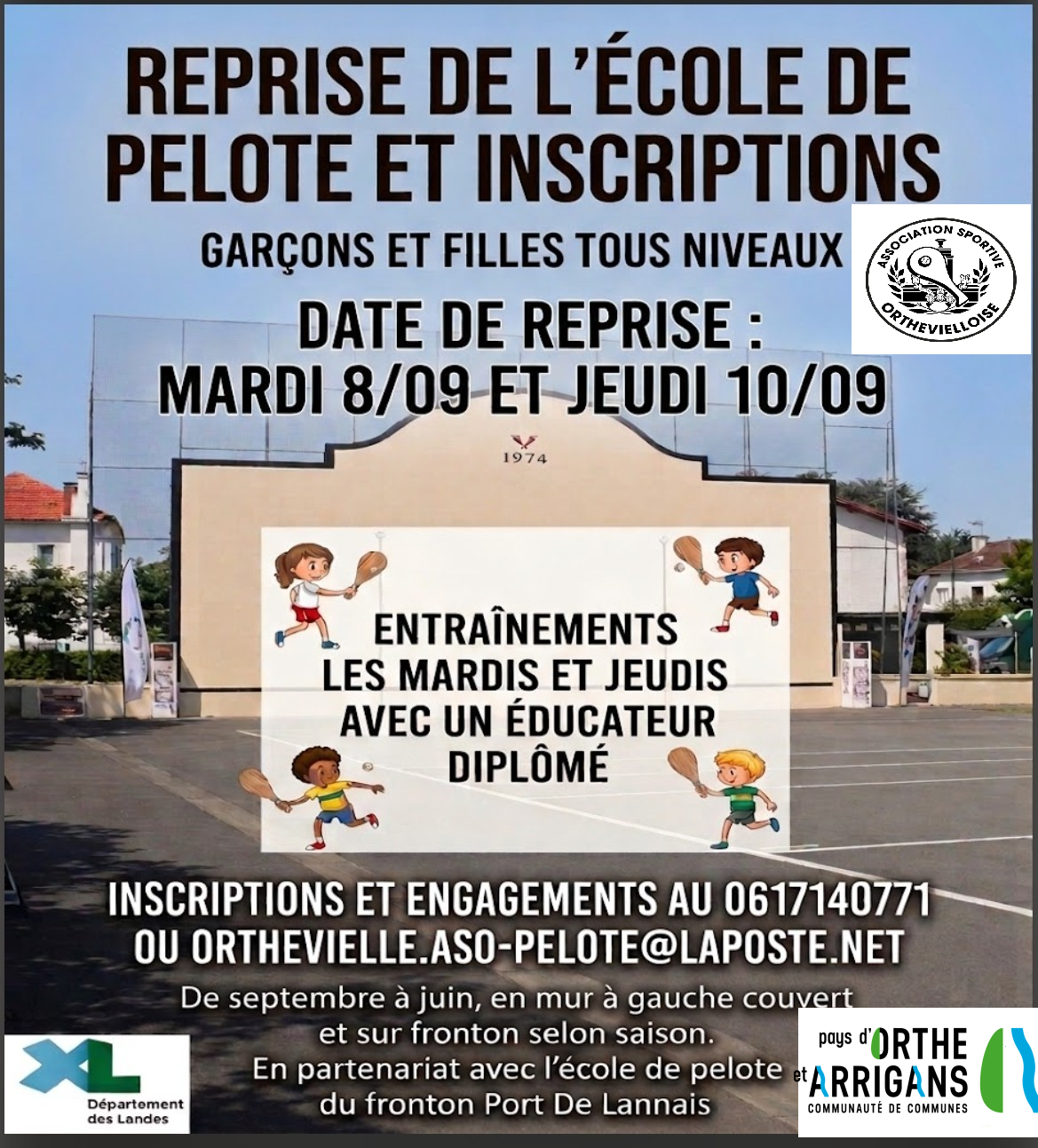 REPRISE DE L'ÉCOLE DE PELOTE ET INSCRIPTIONS

GARÇONS ET FILLES TOUS NIVEAUX

ASSOCIATION SPORTIVE ORTHEVIELLOISE

DATE DE REPRISE :
MARDI 8/09 ET JEUDI 10/09

1974

ENTRAÎNEMENTS
LES MARDIS ET JEUDIS
AVEC UN ÉDUCATEUR
DIPLÔMÉ

INSCRIPTIONS ET ENGAGEMENTS AU 0617140771
OU ORTHEVIELLE.ASO-PELOTE@LAPOSTE.NET

De septembre à juin, en mur à gauche couvert et sur fronton selon saison.
En partenariat avec l'école de pelote du fronton Port De Lannais

XL
Département des Landes

pays d'ORTHE et ARRIGANS
COMMUNAUTÉ DE COMMUNES